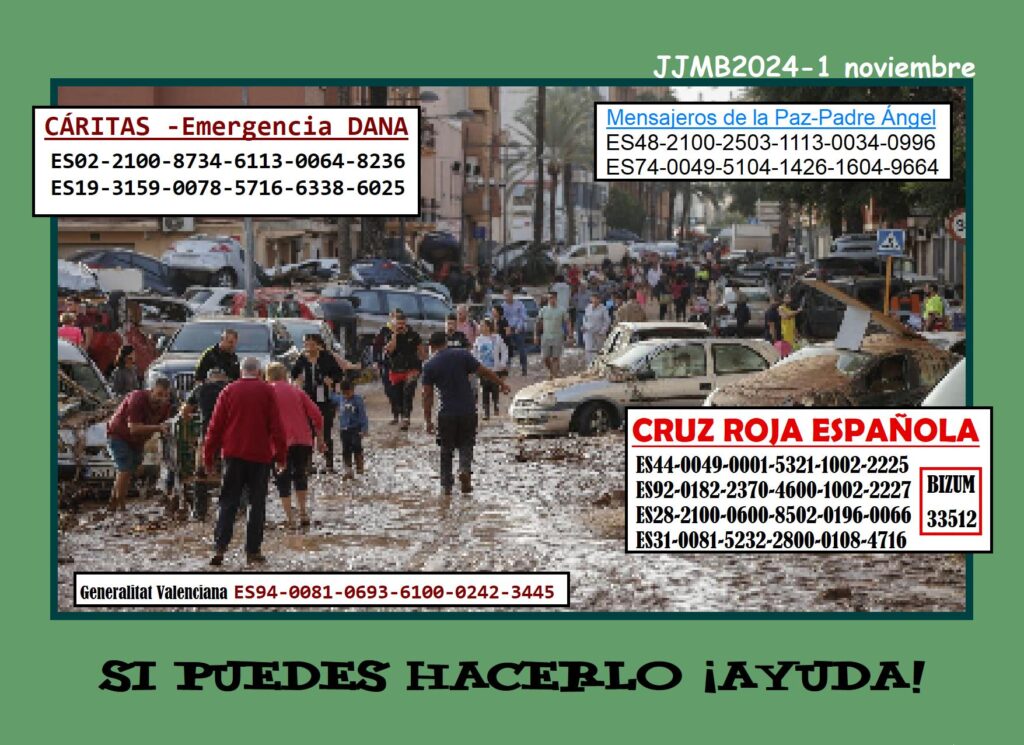 JJMB2024-1 noviembre

CÁRITAS -Emergencia DANA
ES02-2100-8734-6113-0064-8236
ES19-3159-0078-5716-6338-6025

Mensajeros de la Paz-Padre Ángel
ES48-2100-2503-1113-0034-0996
ES74-0049-5104-1426-1604-9664

CRUZ ROJA ESPAÑOLA
ES44-0049-0001-5321-1002-2225
ES92-0182-2370-4600-1002-2227
ES28-2100-0600-8502-0196-0066
ES31-0081-5232-2800-0108-4716

BIZUM
33512

Generalitat Valenciana ES94-0081-0693-6100-0242-3445

SI PUEDES HACERLO ¡AYUDA!